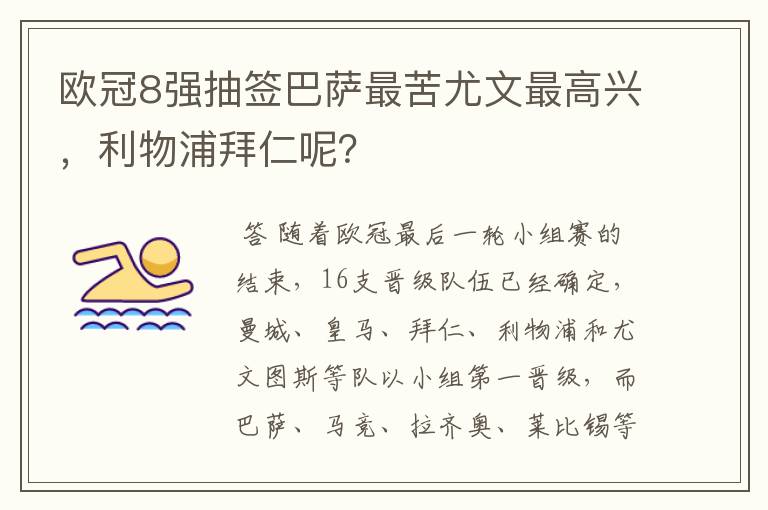 欧冠8强抽签巴萨最苦尤文最高兴，利物浦拜仁呢？

答 随着欧冠最后一轮小组赛的结束，16支晋级队伍已经确定，曼城、皇马、拜仁、利物浦和尤文图斯等队以小组第一晋级，而巴萨、马竞、拉齐奥、莱比锡等